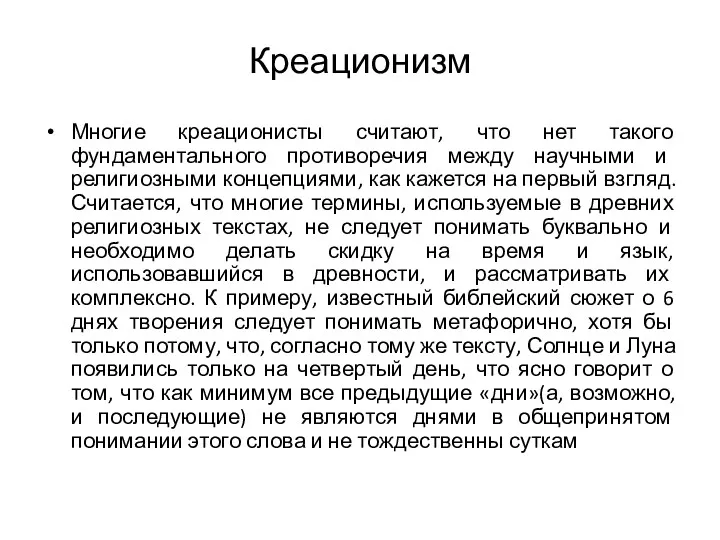 Креационизм

• Многие креационисты считают, что нет такого фундаментального противоречия между научными и религиозными концепциями, как кажется на первый взгляд. Считается, что многие термины, используемые в древних религиозных текстах, не следует понимать буквально и необходимо делать скидку на время и язык, использовавшийся в древности, и рассматривать их комплексно. К примеру, известный библейский сюжет о 6 днях творения следует понимать метафорично, хотя бы только потому, что, согласно тому же тексту, Солнце и Луна появились только на четвертый день, что ясно говорит о том, что как минимум все предыдущие «дни»(а, возможно, и последующие) не являются днями в общепринятом понимании этого слова и не тождественны суткам